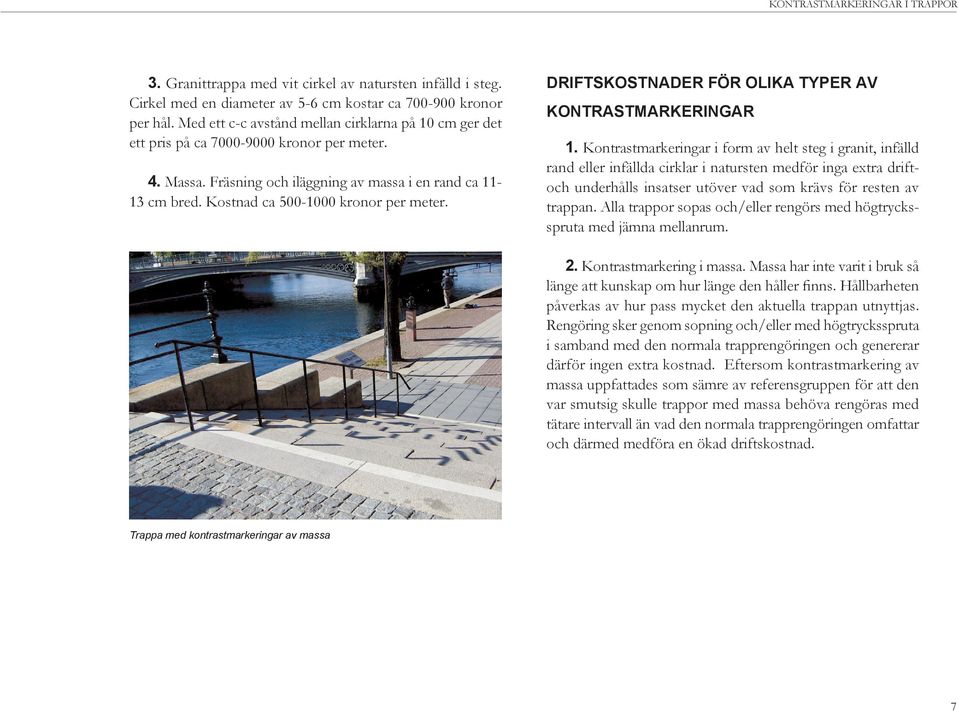 KONTRASTMARKERINGAR I TRAPPOR

3. Granittrappa med vit cirkel av natursten infälld i steg. Cirkel med en diameter av 5-6 cm kostar ca 700-900 kronor per hål. Med ett c-c avstånd mellan cirklarna på 10 cm ger det ett pris på ca 7000-9000 kronor per meter.

4. Massa. Fräsning och iläggning av massa i en rand ca 11-13 cm bred. Kostnad ca 500-1000 kronor per meter.

Trappa med kontrastmarkeringar av massa

DRIFTSKOSTNADER FÖR OLIKA TYPER AV KONTRASTMARKERINGAR

1. Kontrastmarkeringar i form av helt steg i granit, infälld rand eller infällda cirklar i natursten medför inga extra drift- och underhålls insatser utöver vad som krävs för resten av trappan. Alla trappor sopas och/eller rengörs med högtrycksspruta med jämna mellanrum.

2. Kontrastmarkering i massa. Massa har inte varit i bruk så länge att kunskap om hur länge den håller finns. Hållbarheten påverkas av hur pass mycket den aktuella trappan utnyttjas. Rengöring sker genom sopning och/eller med högtrycksspruta i samband med den normala trapprengöringen och genererar därför ingen extra kostnad. Eftersom kontrastmarkering av massa uppfattades som sämre av referensgruppen för att den var smutsig skulle trappor med massa behöva rengöras med tätare intervall än vad den normala trapprengöringen omfattar och därmed medföra en ökad driftskostnad.

7